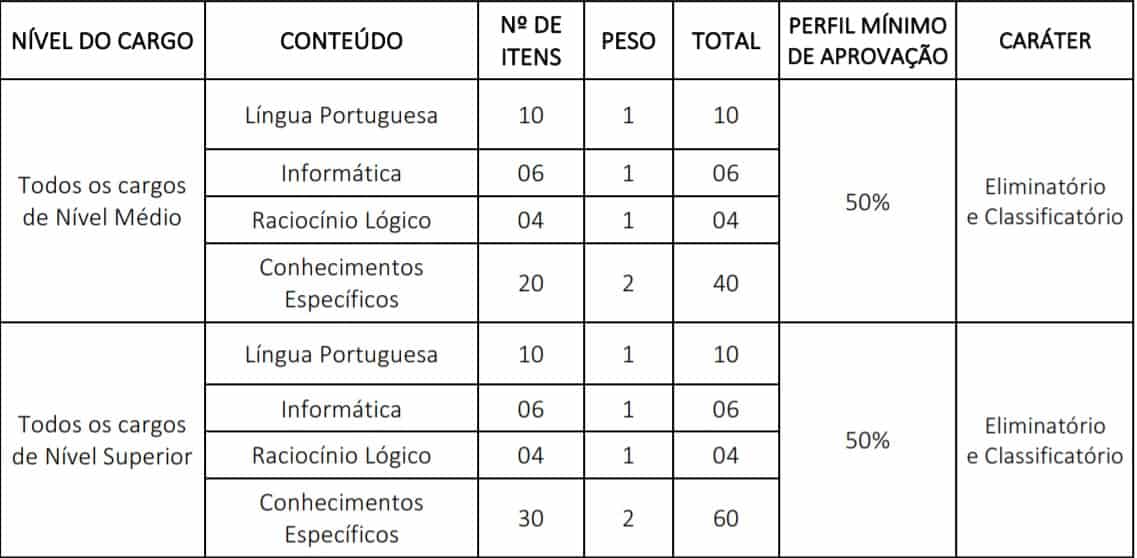 | NÍVEL DO CARGO | CONTEÚDO | Nº DE ITENS | PESO | TOTAL | PERFIL MÍNIMO DE APROVAÇÃO | CARÁTER |
|---|---|---|---|---|---|---|
| Todos os cargos de Nível Médio | Língua Portuguesa | 10 | 1 | 10 | 50% | Eliminatório e Classificatório |
| | Informática | 06 | 1 | 06 | | |
| | Raciocínio Lógico | 04 | 1 | 04 | | |
| | Conhecimentos Específicos | 20 | 2 | 40 | | |
| Todos os cargos de Nível Superior | Língua Portuguesa | 10 | 1 | 10 | 50% | Eliminatório e Classificatório |
| | Informática | 06 | 1 | 06 | | |
| | Raciocínio Lógico | 04 | 1 | 04 | | |
| | Conhecimentos Específicos | 30 | 2 | 60 | | |